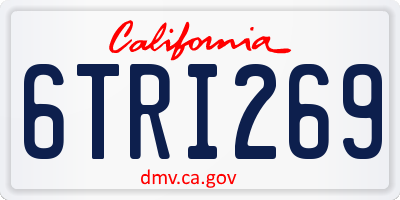 California

6TRI269

dmv.ca.gov